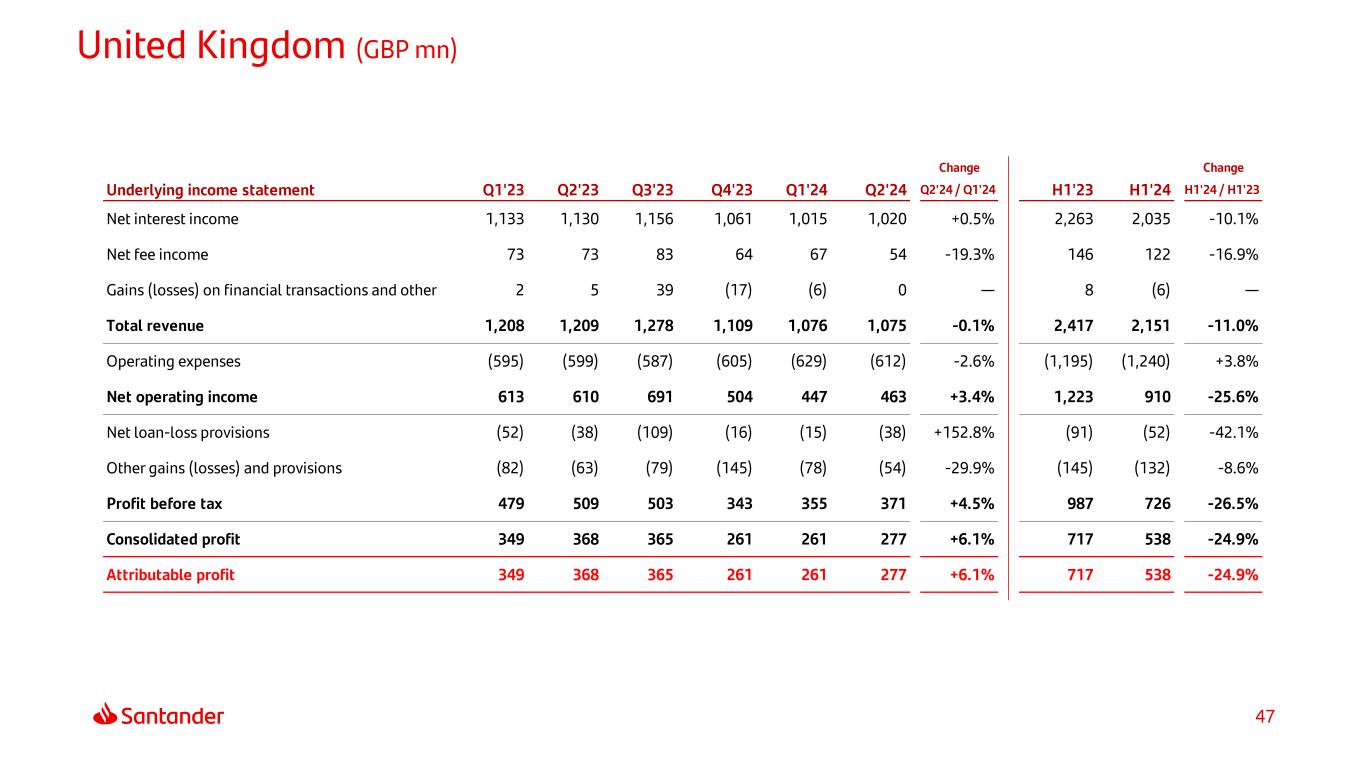 United Kingdom (GBP mn)

| Underlying income statement | Q1'23 | Q2'23 | Q3'23 | Q4'23 | Q1'24 | Q2'24 | Change Q2'24 / Q1'24 | H1'23 | H1'24 | Change H1'24 / H1'23 |
|---|---|---|---|---|---|---|---|---|---|---|
| Net interest income | 1,133 | 1,130 | 1,156 | 1,061 | 1,015 | 1,020 | +0.5% | 2,263 | 2,035 | -10.1% |
| Net fee income | 73 | 73 | 83 | 64 | 67 | 54 | -19.3% | 146 | 122 | -16.9% |
| Gains (losses) on financial transactions and other | 2 | 5 | 39 | (17) | (6) | 0 | — | 8 | (6) | — |
| Total revenue | 1,208 | 1,209 | 1,278 | 1,109 | 1,076 | 1,075 | -0.1% | 2,417 | 2,151 | -11.0% |
| Operating expenses | (595) | (599) | (587) | (605) | (629) | (612) | -2.6% | (1,195) | (1,240) | +3.8% |
| Net operating income | 613 | 610 | 691 | 504 | 447 | 463 | +3.4% | 1,223 | 910 | -25.6% |
| Net loan-loss provisions | (52) | (38) | (109) | (16) | (15) | (38) | +152.8% | (91) | (52) | -42.1% |
| Other gains (losses) and provisions | (82) | (63) | (79) | (145) | (78) | (54) | -29.9% | (145) | (132) | -8.6% |
| Profit before tax | 479 | 509 | 503 | 343 | 355 | 371 | +4.5% | 987 | 726 | -26.5% |
| Consolidated profit | 349 | 368 | 365 | 261 | 261 | 277 | +6.1% | 717 | 538 | -24.9% |
| Attributable profit | 349 | 368 | 365 | 261 | 261 | 277 | +6.1% | 717 | 538 | -24.9% |

Santander

47